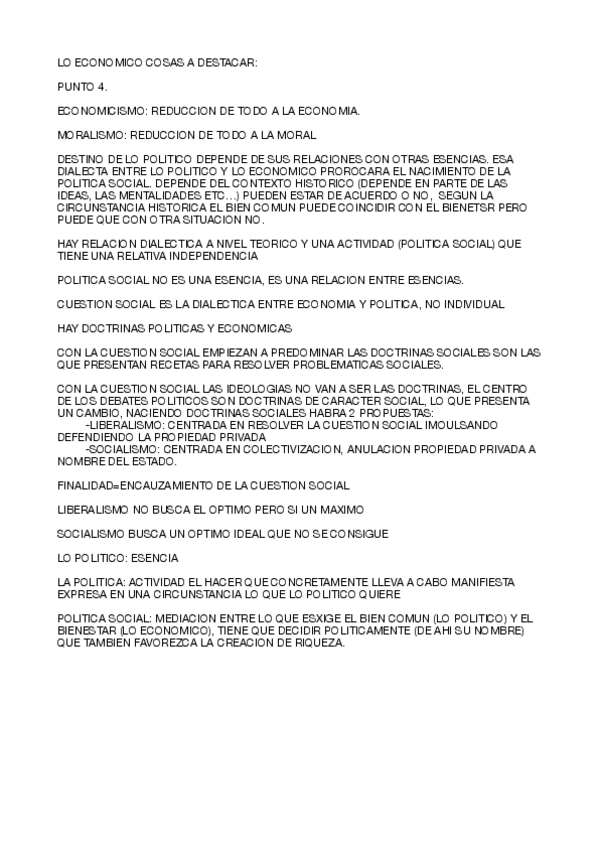 LO ECONOMICO COSAS A DESTACAR:

PUNTO 4.

ECONOMICISMO: REDUCCION DE TODO A LA ECONOMIA.

MORALISMO: REDUCCION DE TODO A LA MORAL

DESTINO DE LO POLITICO DEPENDE DE SUS RELACIONES CON OTRAS ESENCIAS. ESA DIALECTA ENTRE LO POLITICO Y LO ECONOMICO PROROCARA EL NACIMIENTO DE LA POLITICA SOCIAL. DEPENDE DEL CONTEXTO HISTORICO (DEPENDE EN PARTE DE LAS IDEAS, LAS MENTALIDADES ETC…) PUEDEN ESTAR DE ACUERDO O NO, SEGUN LA CIRCUNSTANCIA HISTORICA EL BIEN COMUN PUEDE COINCIDIR CON EL BIENETSR PERO PUEDE QUE CON OTRA SITUACION NO.

HAY RELACION DIALECTICA A NIVEL TEORICO Y UNA ACTIVIDAD (POLITICA SOCIAL) QUE TIENE UNA RELATIVA INDEPENDENCIA

POLITICA SOCIAL NO ES UNA ESENCIA, ES UNA RELACION ENTRE ESENCIAS.

CUESTION SOCIAL ES LA DIALECTICA ENTRE ECONOMIA Y POLITICA, NO INDIVIDUAL

HAY DOCTRINAS POLITICAS Y ECONOMICAS

CON LA CUESTION SOCIAL EMPIEZAN A PREDOMINAR LAS DOCTRINAS SOCIALES SON LAS QUE PRESENTAN RECETAS PARA RESOLVER PROBLEMATICAS SOCIALES.

CON LA CUESTION SOCIAL LAS IDEOLOGIAS NO VAN A SER LAS DOCTRINAS, EL CENTRO DE LOS DEBATES POLITICOS SON DOCTRINAS DE CARACTER SOCIAL, LO QUE PRESENTA UN CAMBIO, NACIENDO DOCTRINAS SOCIALES HABRA 2 PROPUESTAS:
-LIBERALISMO: CENTRADA EN RESOLVER LA CUESTION SOCIAL IMOULSANDO DEFENDIENDO LA PROPIEDAD PRIVADA
-SOCIALISMO: CENTRADA EN COLECTIVIZACION, ANULACION PROPIEDAD PRIVADA A NOMBRE DEL ESTADO.

FINALIDAD=ENCAUZAMIENTO DE LA CUESTION SOCIAL

LIBERALISMO NO BUSCA EL OPTIMO PERO SI UN MAXIMO

SOCIALISMO BUSCA UN OPTIMO IDEAL QUE NO SE CONSIGUE

LO POLITICO: ESENCIA

LA POLITICA: ACTIVIDAD EL HACER QUE CONCRETAMENTE LLEVA A CABO MANIFIESTA EXPRESA EN UNA CIRCUNSTANCIA LO QUE LO POLITICO QUIERE

POLITICA SOCIAL: MEDIACION ENTRE LO QUE ESXIGE EL BIEN COMUN (LO POLITICO) Y EL BIENESTAR (LO ECONOMICO), TIENE QUE DECIDIR POLITICAMENTE (DE AHI SU NOMBRE) QUE TAMBIEN FAVOREZCA LA CREACION DE RIQUEZA.